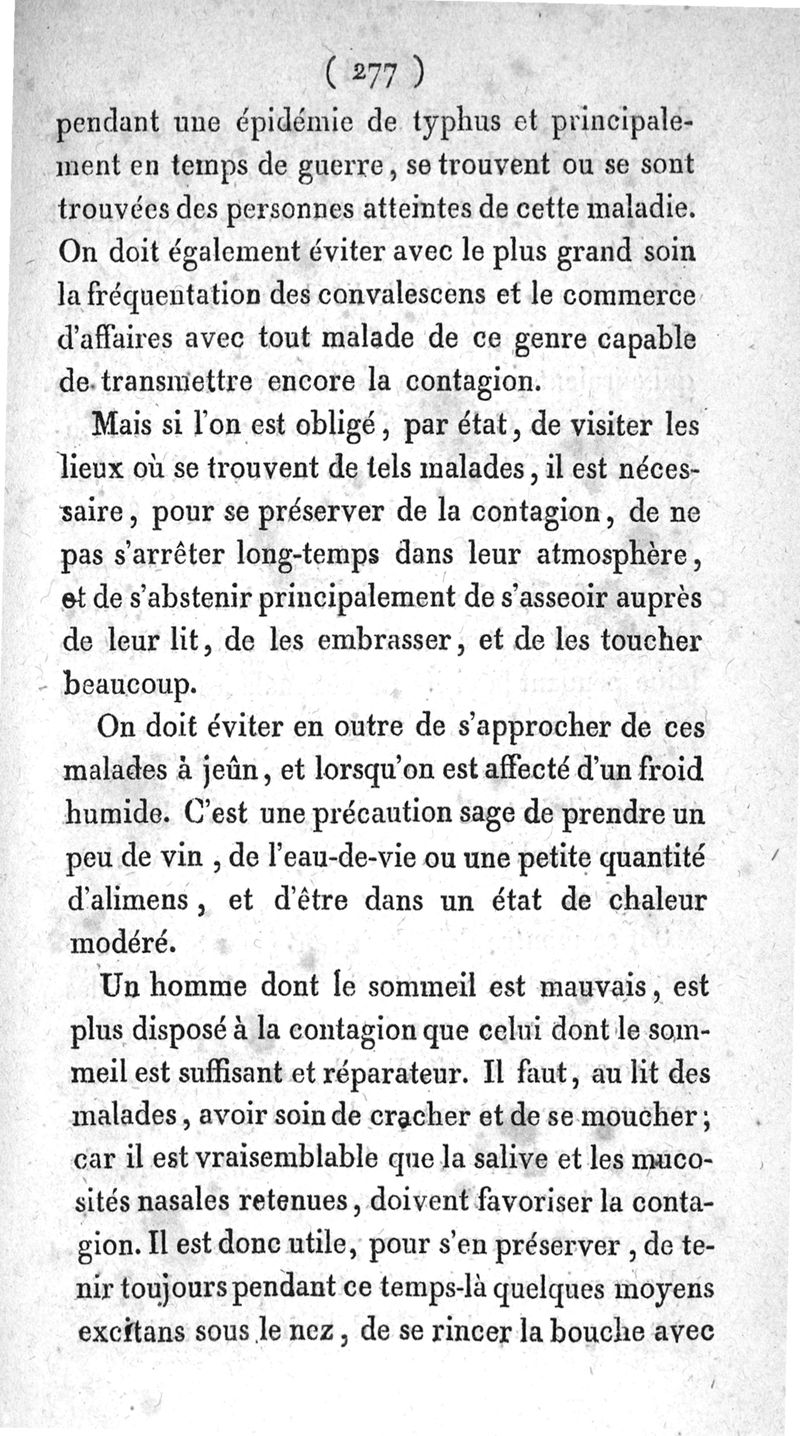 ( 277 )

pendant une épidémie de typhus et principalement en temps de guerre, se trouvent ou se sont trouvées des personnes atteintes de cette maladie. On doit également éviter avec le plus grand soin la fréquentation des convalescens et le commerce d'affaires avec tout malade de ce genre capable de transmettre encore la contagion.

Mais si l'on est obligé, par état, de visiter les lieux où se trouvent de tels malades, il est nécessaire, pour se préserver de la contagion, de ne pas s'arrêter long-temps dans leur atmosphère, et de s'abstenir principalement de s'asseoir auprès de leur lit, de les embrasser, et de les toucher beaucoup.

On doit éviter en outre de s'approcher de ces malades à jeûn, et lorsqu'on est affecté d'un froid humide. C'est une précaution sage de prendre un peu de vin, de l'eau-de-vie ou une petite quantité d'alimens, et d'être dans un état de chaleur modéré.

Un homme dont le sommeil est mauvais, est plus disposé à la contagion que celui dont le sommeil est suffisant et réparateur. Il faut, au lit des malades, avoir soin de cracher et de se moucher; car il est vraisemblable que la salive et les mucosités nasales retenues, doivent favoriser la contagion. Il est donc utile, pour s'en préserver, de tenir toujours pendant ce temps-là quelques moyens excitans sous le nez, de se rincer la bouche avec